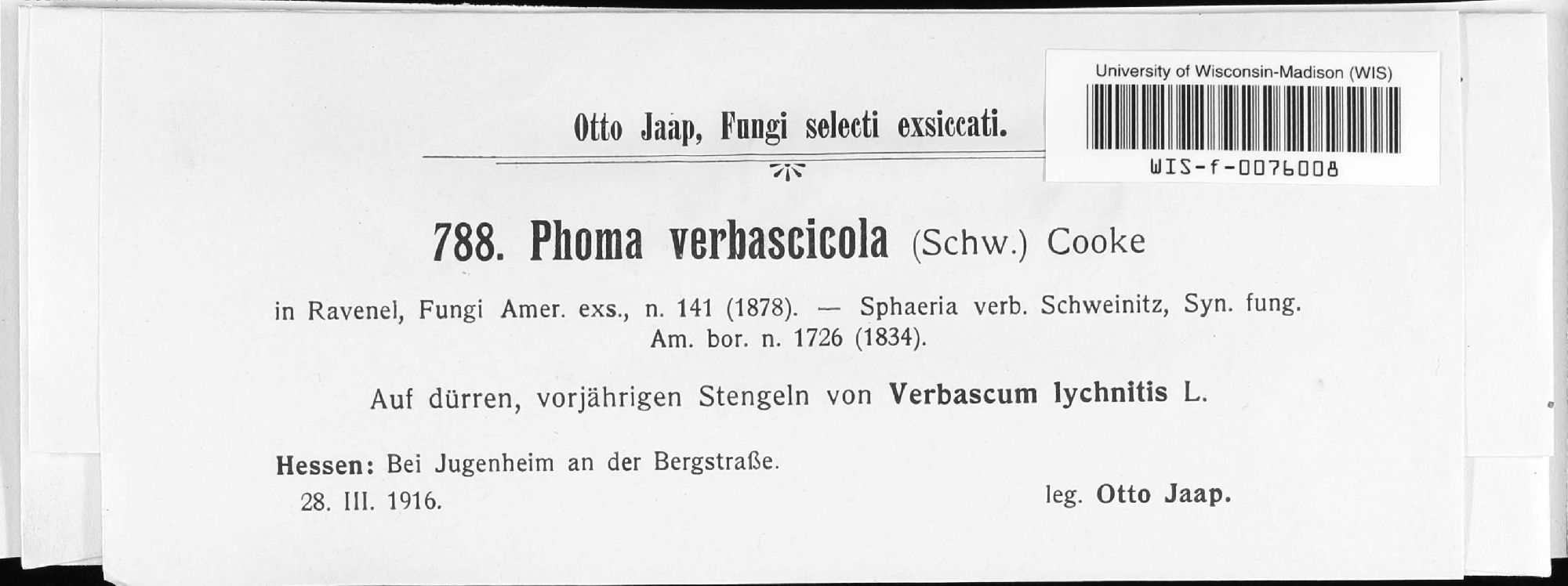 Otto Jaap, Fungi selecti exsiccati.

University of Wisconsin-Madison (WIS)

WIS-f-0076008

788. Phoma verbascicola (Schw.) Cooke

in Ravenel, Fungi Amer. exs., n. 141 (1878). — Sphaeria verb. Schweinitz, Syn. fung. Am. bor. n. 1726 (1834).

Auf dürren, vorjährigen Stengeln von Verbascum lychnitis L.

Hessen: Bei Jugenheim an der Bergstraße.

28. III. 1916.

leg. Otto Jaap.